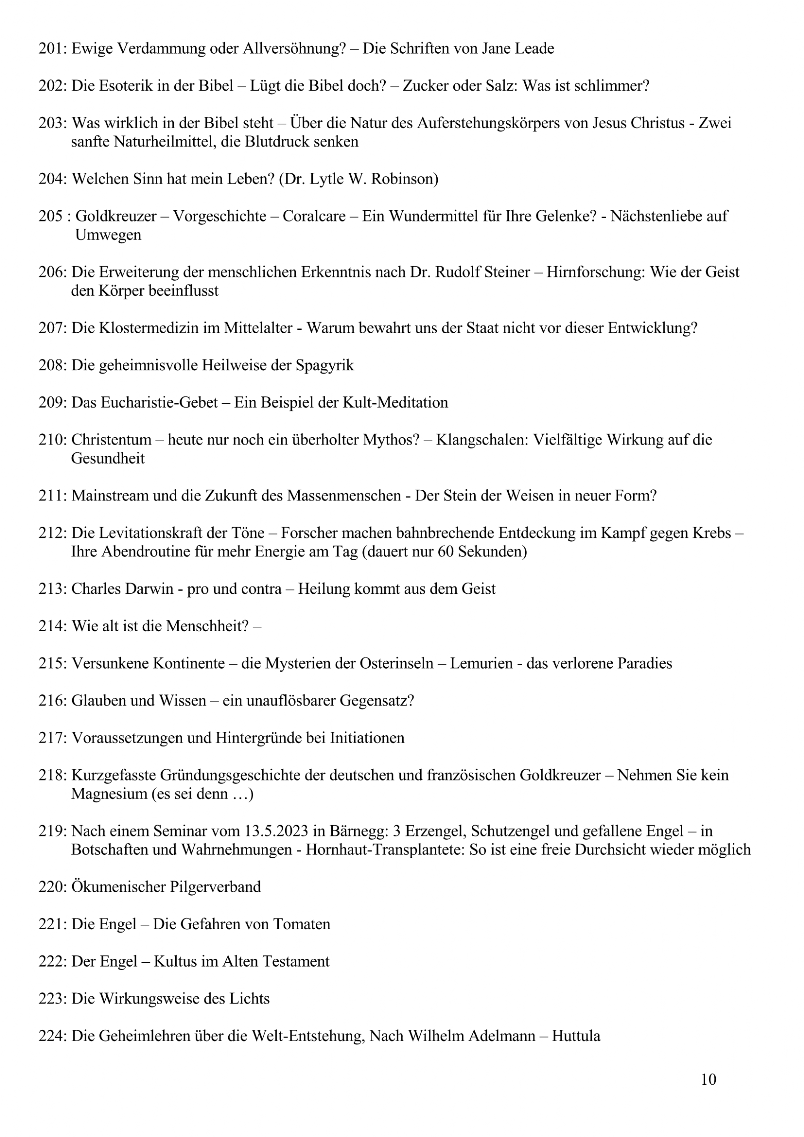 201: Ewige Verdammung oder Allversöhnung? – Die Schriften von Jane Leade

202: Die Esoterik in der Bibel – Lügt die Bibel doch? – Zucker oder Salz: Was ist schlimmer?

203: Was wirklich in der Bibel steht – Über die Natur des Auferstehungskörpers von Jesus Christus - Zwei sanfte Naturheilmittel, die Blutdruck senken

204: Welchen Sinn hat mein Leben? (Dr. Lytle W. Robinson)

205 : Goldkreuzer – Vorgeschichte – Coralcare – Ein Wundermittel für Ihre Gelenke? - Nächstenliebe auf Umwegen

206: Die Erweiterung der menschlichen Erkenntnis nach Dr. Rudolf Steiner – Hirnforschung: Wie der Geist den Körper beeinflusst

207: Die Klostermedizin im Mittelalter - Warum bewahrt uns der Staat nicht vor dieser Entwicklung?

208: Die geheimnisvolle Heilweise der Spagyrik

209: Das Eucharistie-Gebet – Ein Beispiel der Kult-Meditation

210: Christentum – heute nur noch ein überholter Mythos? – Klangschalen: Vielfältige Wirkung auf die Gesundheit

211: Mainstream und die Zukunft des Massenmenschen - Der Stein der Weisen in neuer Form?

212: Die Levitationskraft der Töne – Forscher machen bahnbrechende Entdeckung im Kampf gegen Krebs – Ihre Abendroutine für mehr Energie am Tag (dauert nur 60 Sekunden)

213: Charles Darwin - pro und contra – Heilung kommt aus dem Geist

214: Wie alt ist die Menschheit? –

215: Versunkene Kontinente – die Mysterien der Osterinseln – Lemurien - das verlorene Paradies

216: Glauben und Wissen – ein unauflösbarer Gegensatz?

217: Voraussetzungen und Hintergründe bei Initiationen

218: Kurzgefasste Gründungsgeschichte der deutschen und französischen Goldkreuzer – Nehmen Sie kein Magnesium (es sei denn …)

219: Nach einem Seminar vom 13.5.2023 in Bärnegg: 3 Erzengel, Schutzengel und gefallene Engel – in Botschaften und Wahrnehmungen - Hornhaut-Transplantete: So ist eine freie Durchsicht wieder möglich

220: Ökumenischer Pilgerverband

221: Die Engel – Die Gefahren von Tomaten

222: Der Engel – Kultus im Alten Testament

223: Die Wirkungsweise des Lichts

224: Die Geheimlehren über die Welt-Entstehung, Nach Wilhelm Adelmann – Huttula

10